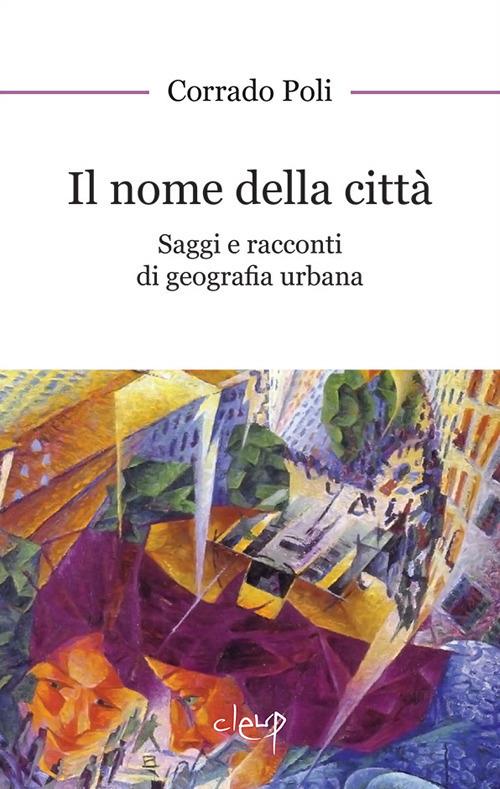 Corrado Poli

Il nome della città

Saggi e racconti di geografia urbana

cleup